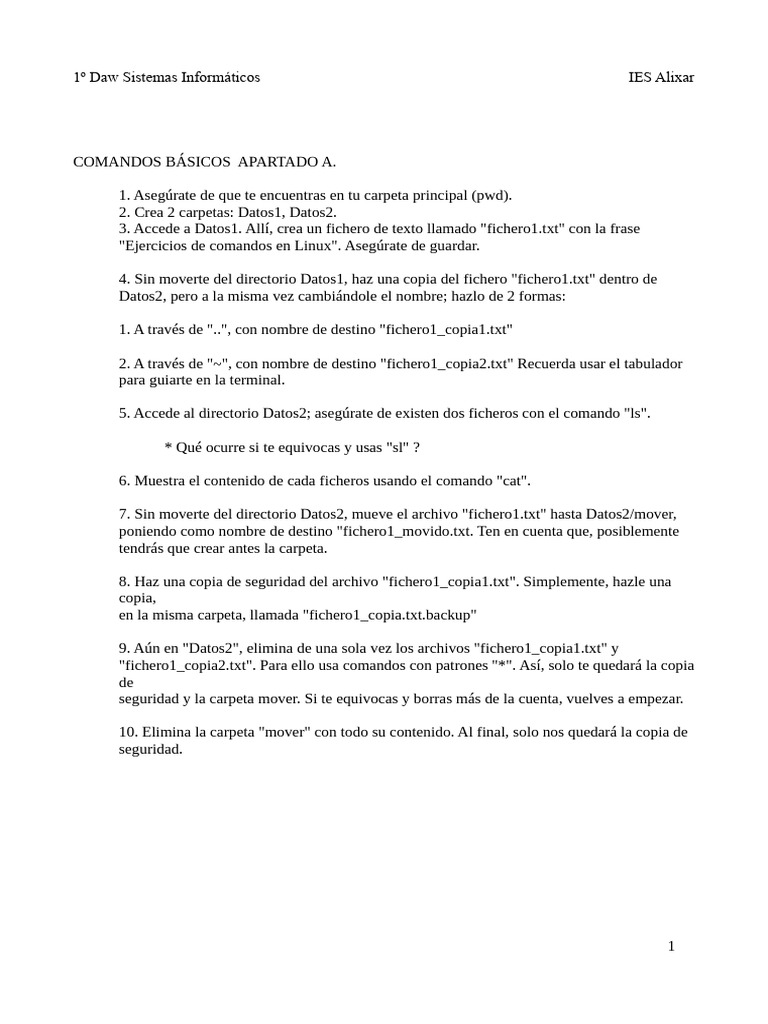 1º Daw Sistemas Informáticos IES Alixar

COMANDOS BÁSICOS APARTADO A.

1. Asegúrate de que te encuentras en tu carpeta principal (pwd).
2. Crea 2 carpetas: Datos1, Datos2.
3. Accede a Datos1. Allí, crea un fichero de texto llamado "fichero1.txt" con la frase "Ejercicios de comandos en Linux". Asegúrate de guardar.

4. Sin moverte del directorio Datos1, haz una copia del fichero "fichero1.txt" dentro de Datos2, pero a la misma vez cambiándole el nombre; hazlo de 2 formas:

1. A través de "..", con nombre de destino "fichero1_copia1.txt"

2. A través de "~", con nombre de destino "fichero1_copia2.txt" Recuerda usar el tabulador para guiarte en la terminal.

5. Accede al directorio Datos2; asegúrate de existen dos ficheros con el comando "ls".

* Qué ocurre si te equivocas y usas "sl" ?

6. Muestra el contenido de cada ficheros usando el comando "cat".

7. Sin moverte del directorio Datos2, mueve el archivo "fichero1.txt" hasta Datos2/mover, poniendo como nombre de destino "fichero1_movido.txt. Ten en cuenta que, posiblemente tendrás que crear antes la carpeta.

8. Haz una copia de seguridad del archivo "fichero1_copia1.txt". Simplemente, hazle una copia,
en la misma carpeta, llamada "fichero1_copia.txt.backup"

9. Aún en "Datos2", elimina de una sola vez los archivos "fichero1_copia1.txt" y "fichero1_copia2.txt". Para ello usa comandos con patrones "*". Así, solo te quedará la copia de
seguridad y la carpeta mover. Si te equivocas y borras más de la cuenta, vuelves a empezar.

10. Elimina la carpeta "mover" con todo su contenido. Al final, solo nos quedará la copia de seguridad.

1